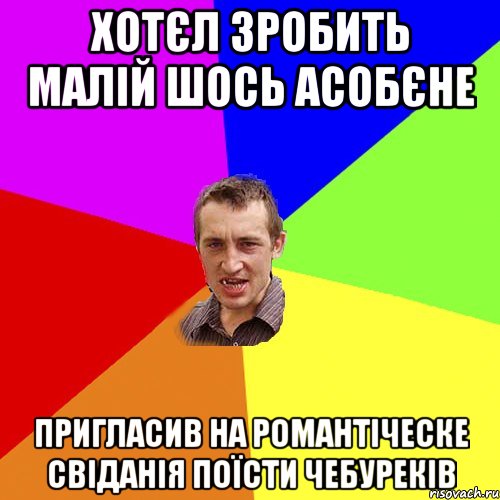 ХОТЄЛ ЗРОБИТЬ МАЛІЙ ШОСЬ АСОБЄНЕ

ПРИГЛАСИВ НА РОМАНТІЧЕСКЕ СВІДАНІЯ ПОЇСТИ ЧЕБУРЕКІВ

risovach.ru